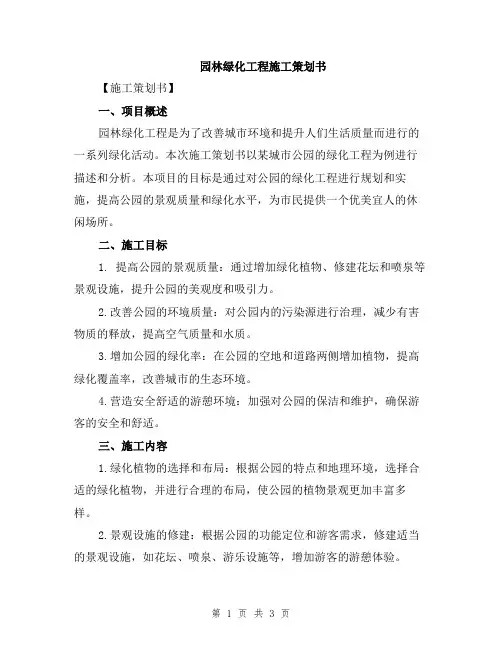 园林绿化工程施工策划书

【施工策划书】

一、项目概述

园林绿化工程是为了改善城市环境和提升人们生活质量而进行的一系列绿化活动。本次施工策划书以某城市公园的绿化工程为例进行描述和分析。本项目的目标是通过对公园的绿化工程进行规划和实施，提高公园的景观质量和绿化水平，为市民提供一个优美宜人的休闲场所。

二、施工目标

1. 提高公园的景观质量：通过增加绿化植物、修建花坛和喷泉等景观设施，提升公园的美观度和吸引力。

2.改善公园的环境质量：对公园内的污染源进行治理，减少有害物质的释放，提高空气质量和水质。

3.增加公园的绿化率：在公园的空地和道路两侧增加植物，提高绿化覆盖率，改善城市的生态环境。

4.营造安全舒适的游憩环境：加强对公园的保洁和维护，确保游客的安全和舒适。

三、施工内容

1.绿化植物的选择和布局：根据公园的特点和地理环境，选择合适的绿化植物，并进行合理的布局，使公园的植物景观更加丰富多样。

2.景观设施的修建：根据公园的功能定位和游客需求，修建适当的景观设施，如花坛、喷泉、游乐设施等，增加游客的游憩体验。

第 1 页 共 3 页